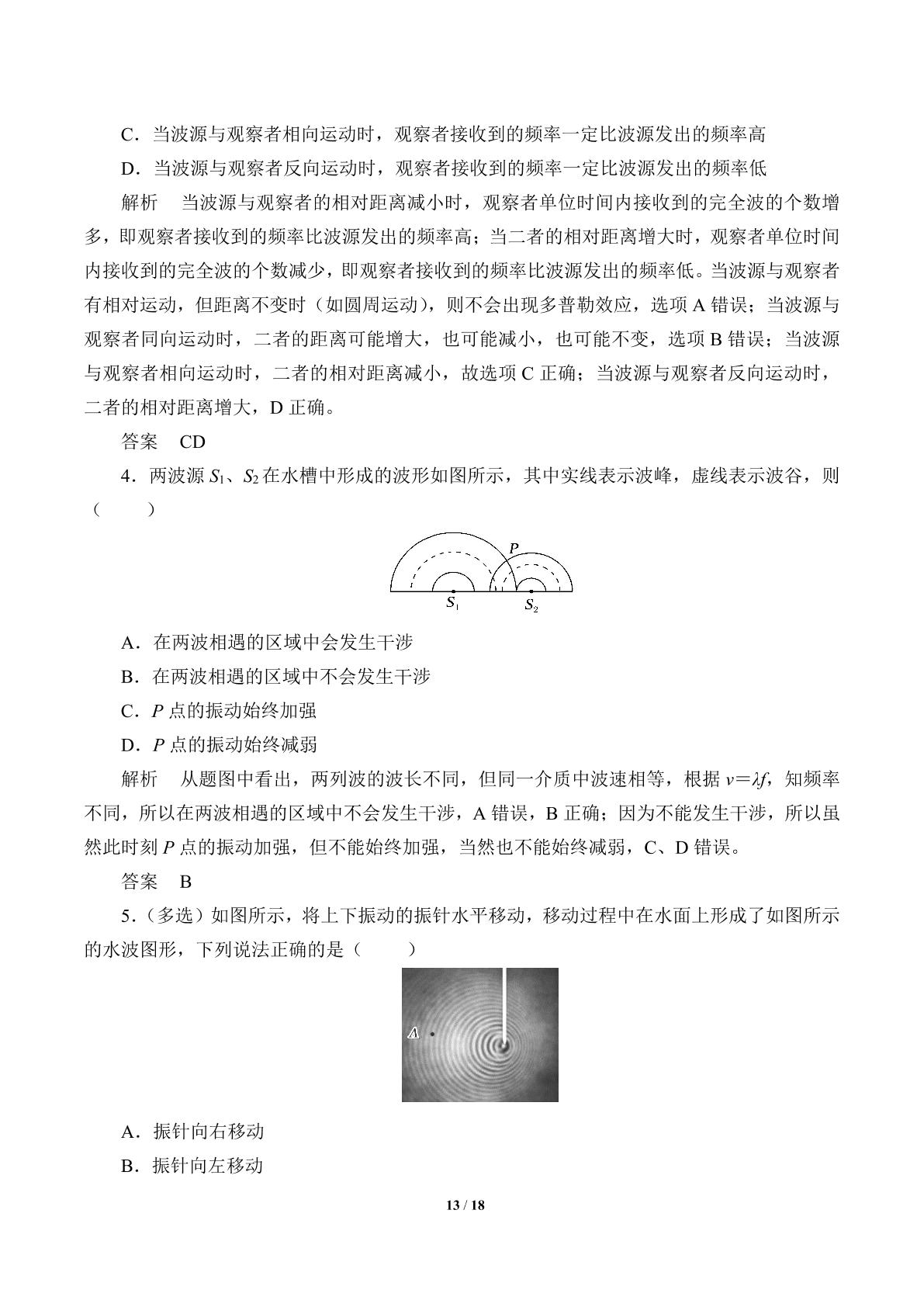 C．当波源与观察者相向运动时，观察者接收到的频率一定比波源发出的频率高

D．当波源与观察者反向运动时，观察者接收到的频率一定比波源发出的频率低

解析　当波源与观察者的相对距离减小时，观察者单位时间内接收到的完全波的个数增多，即观察者接收到的频率比波源发出的频率高；当二者的相对距离增大时，观察者单位时间内接收到的完全波的个数减少，即观察者接收到的频率比波源发出的频率低。当波源与观察者有相对运动，但距离不变时（如圆周运动），则不会出现多普勒效应，选项A错误；当波源与观察者同向运动时，二者的距离可能增大，也可能减小，也可能不变，选项B错误；当波源与观察者相向运动时，二者的相对距离减小，故选项C正确；当波源与观察者反向运动时，二者的相对距离增大，D正确。

答案　CD

4．两波源$S_1$、$S_2$在水槽中形成的波形如图所示，其中实线表示波峰，虚线表示波谷，则（　　）

P

$S_1$

$S_2$

A．在两波相遇的区域中会发生干涉

B．在两波相遇的区域中不会发生干涉

C．P点的振动始终加强

D．P点的振动始终减弱

解析　从题图中看出，两列波的波长不同，但同一介质中波速相等，根据$v=\lambda f$，知频率不同，所以在两波相遇的区域中不会发生干涉，A错误，B正确；因为不能发生干涉，所以虽然此时刻P点的振动加强，但不能始终加强，当然也不能始终减弱，C、D错误。

答案　B

5．（多选）如图所示，将上下振动的振针水平移动，移动过程中在水面上形成了如图所示的水波图形，下列说法正确的是（　　）

A

A．振针向右移动

B．振针向左移动

13 / 18